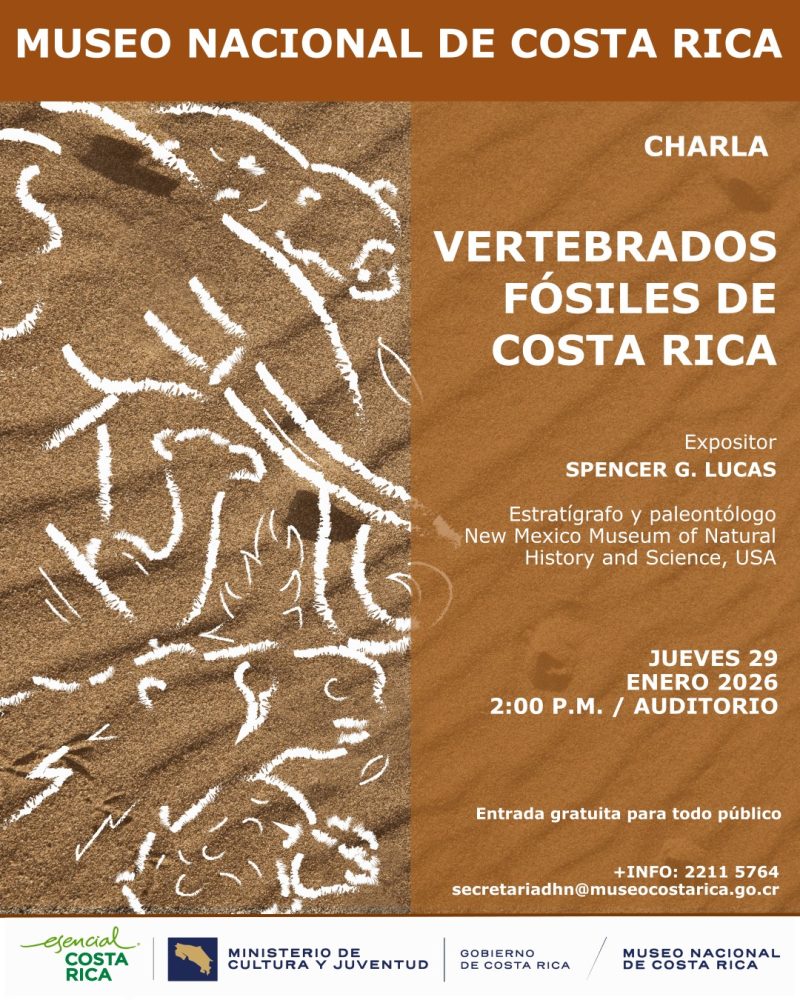 MUSEO NACIONAL DE COSTA RICA

CHARLA

VERTEBRADOS FÓSILES DE COSTA RICA

Expositor
SPENCER G. LUCAS

Estratígrafo y paleontólogo
New Mexico Museum of Natural History and Science, USA

JUEVES 29
ENERO 2026
2:00 P.M. / AUDITORIO

Entrada gratuita para todo público

+INFO: 2211 5764
secretariadhn@museocostarica.go.cr

esencial COSTA RICA

MINISTERIO DE CULTURA Y JUVENTUD

GOBIERNO DE COSTA RICA

MUSEO NACIONAL DE COSTA RICA